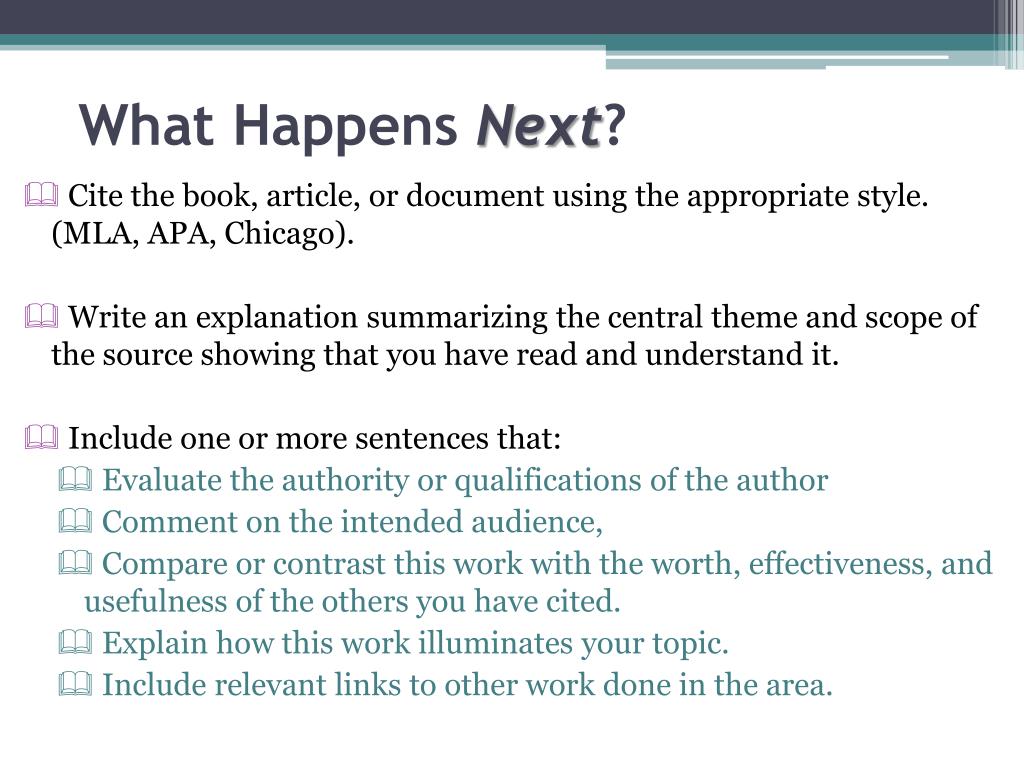 What Happens Next?

Cite the book, article, or document using the appropriate style. (MLA, APA, Chicago).

Write an explanation summarizing the central theme and scope of the source showing that you have read and understand it.

Include one or more sentences that:
Evaluate the authority or qualifications of the author
Comment on the intended audience,
Compare or contrast this work with the worth, effectiveness, and usefulness of the others you have cited.
Explain how this work illuminates your topic.
Include relevant links to other work done in the area.